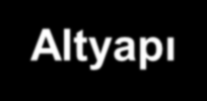 Altyapı